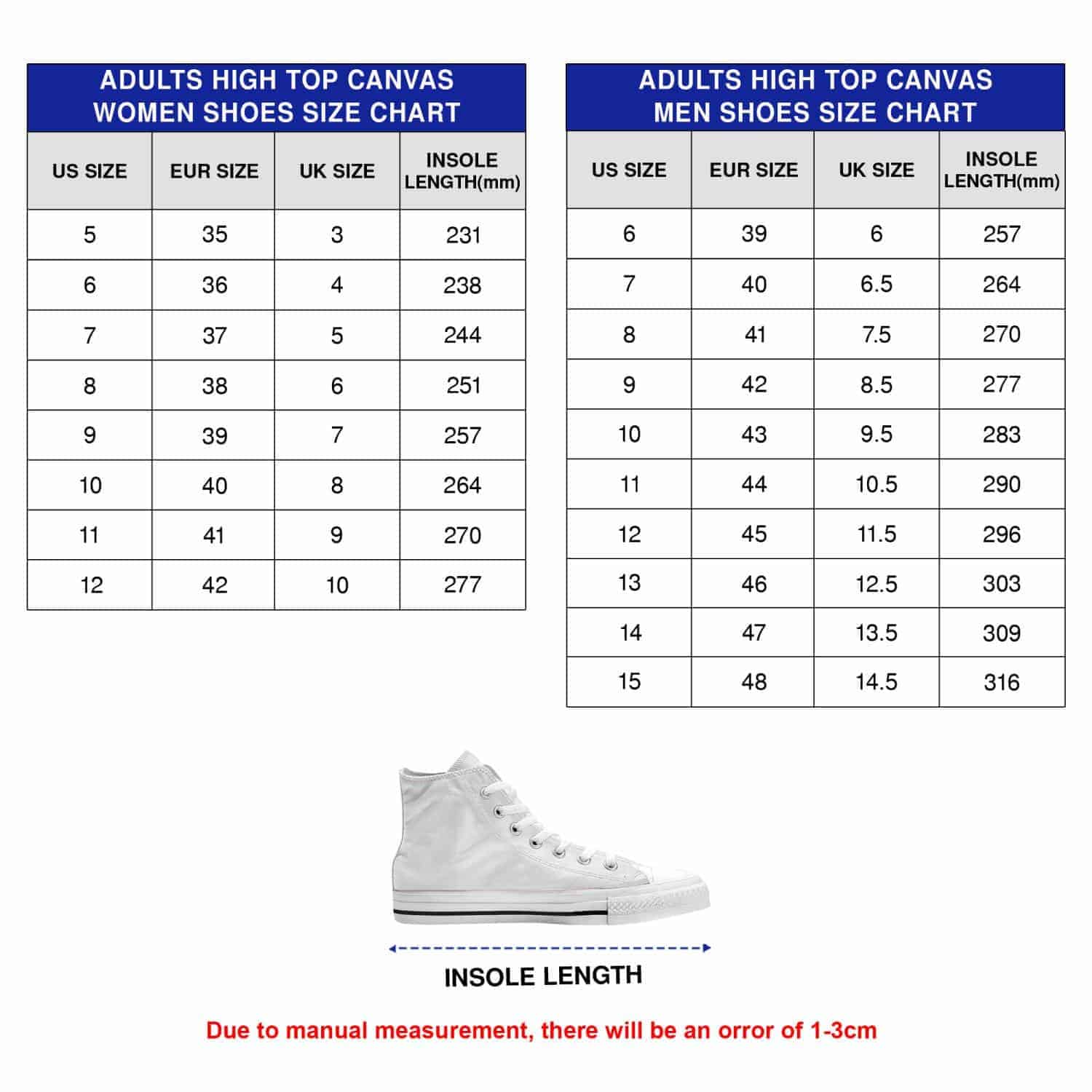 ADULTS HIGH TOP CANVAS
WOMEN SHOES SIZE CHART

| US SIZE | EUR SIZE | UK SIZE | INSOLE LENGTH(mm) |
|---|---|---|---|
| 5 | 35 | 3 | 231 |
| 6 | 36 | 4 | 238 |
| 7 | 37 | 5 | 244 |
| 8 | 38 | 6 | 251 |
| 9 | 39 | 7 | 257 |
| 10 | 40 | 8 | 264 |
| 11 | 41 | 9 | 270 |
| 12 | 42 | 10 | 277 |

ADULTS HIGH TOP CANVAS
MEN SHOES SIZE CHART

| US SIZE | EUR SIZE | UK SIZE | INSOLE LENGTH(mm) |
|---|---|---|---|
| 6 | 39 | 6 | 257 |
| 7 | 40 | 6.5 | 264 |
| 8 | 41 | 7.5 | 270 |
| 9 | 42 | 8.5 | 277 |
| 10 | 43 | 9.5 | 283 |
| 11 | 44 | 10.5 | 290 |
| 12 | 45 | 11.5 | 296 |
| 13 | 46 | 12.5 | 303 |
| 14 | 47 | 13.5 | 309 |
| 15 | 48 | 14.5 | 316 |

INSOLE LENGTH

Due to manual measurement, there will be an orror of 1-3cm